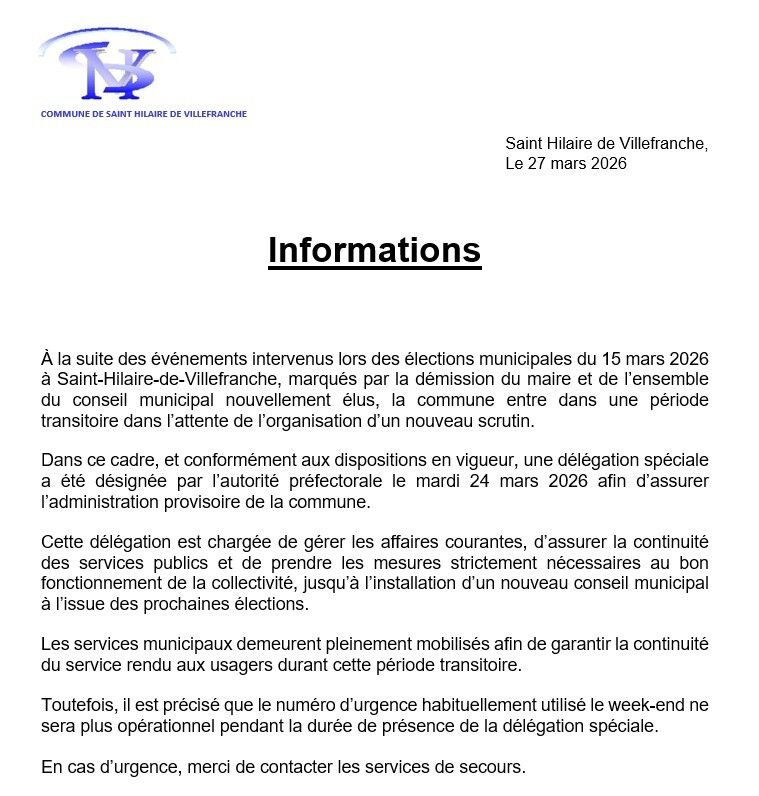 COMMUNE DE SAINT HILAIRE DE VILLEFRANCHE

Saint Hilaire de Villefranche,
Le 27 mars 2026

Informations

À la suite des événements intervenus lors des élections municipales du 15 mars 2026 à Saint-Hilaire-de-Villefranche, marqués par la démission du maire et de l'ensemble du conseil municipal nouvellement élus, la commune entre dans une période transitoire dans l'attente de l'organisation d'un nouveau scrutin.

Dans ce cadre, et conformément aux dispositions en vigueur, une délégation spéciale a été désignée par l'autorité préfectorale le mardi 24 mars 2026 afin d'assurer l'administration provisoire de la commune.

Cette délégation est chargée de gérer les affaires courantes, d'assurer la continuité des services publics et de prendre les mesures strictement nécessaires au bon fonctionnement de la collectivité, jusqu'à l'installation d'un nouveau conseil municipal à l'issue des prochaines élections.

Les services municipaux demeurent pleinement mobilisés afin de garantir la continuité du service rendu aux usagers durant cette période transitoire.

Toutefois, il est précisé que le numéro d'urgence habituellement utilisé le week-end ne sera plus opérationnel pendant la durée de présence de la délégation spéciale.

En cas d'urgence, merci de contacter les services de secours.